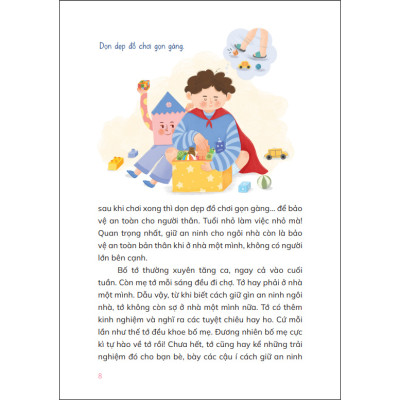 Dọn dẹp đồ chơi gọn gàng.

sau khi chơi xong thì dọn dẹp đồ chơi gọn gàng... để bảo vệ an toàn cho người thân. Tuổi nhỏ làm việc nhỏ mà! Quan trọng nhất, giữ an ninh cho ngôi nhà còn là bảo vệ an toàn bản thân khi ở nhà một mình, không có người lớn bên cạnh.

Bố tớ thường xuyên tăng ca, ngay cả vào cuối tuần. Còn mẹ tớ mỗi sáng đều đi chợ. Tớ hay phải ở nhà một mình. Dẫu vậy, từ khi biết cách giữ gìn an ninh ngôi nhà, tớ không còn sợ ở nhà một mình nữa. Tớ có thêm kinh nghiệm và nghĩ ra các tuyệt chiêu hay ho. Cứ mỗi lần như thế tớ đều khoe bố mẹ. Đương nhiên bố mẹ cực kì tự hào về tớ rồi! Chưa hết, tớ cũng hay kể những trải nghiệm đó cho bạn bè, bày các cậu í cách giữ an ninh

8